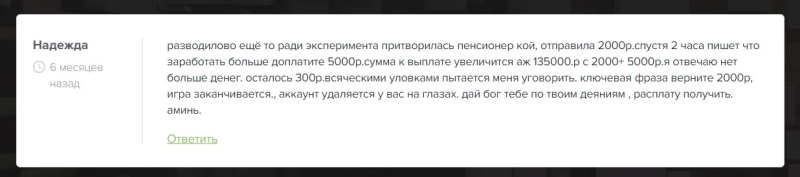 Надежда

6 месяцев назад

разводилово ещё то ради эксперимента притворилась пенсионер кой, отправила 2000р.спустя 2 часа пишет что заработать больше доплатите 5000р.сумма к выплате увеличится аж 135000.р с 2000+ 5000р.я отвечаю нет больше денег. осталось 300р.всяческими уловками пытается меня уговорить. ключевая фраза верните 2000р, игра заканчивается., аккаунт удаляется у вас на глазах. дай бог тебе по твоим деяниям , расплату получить. аминь.

Ответить